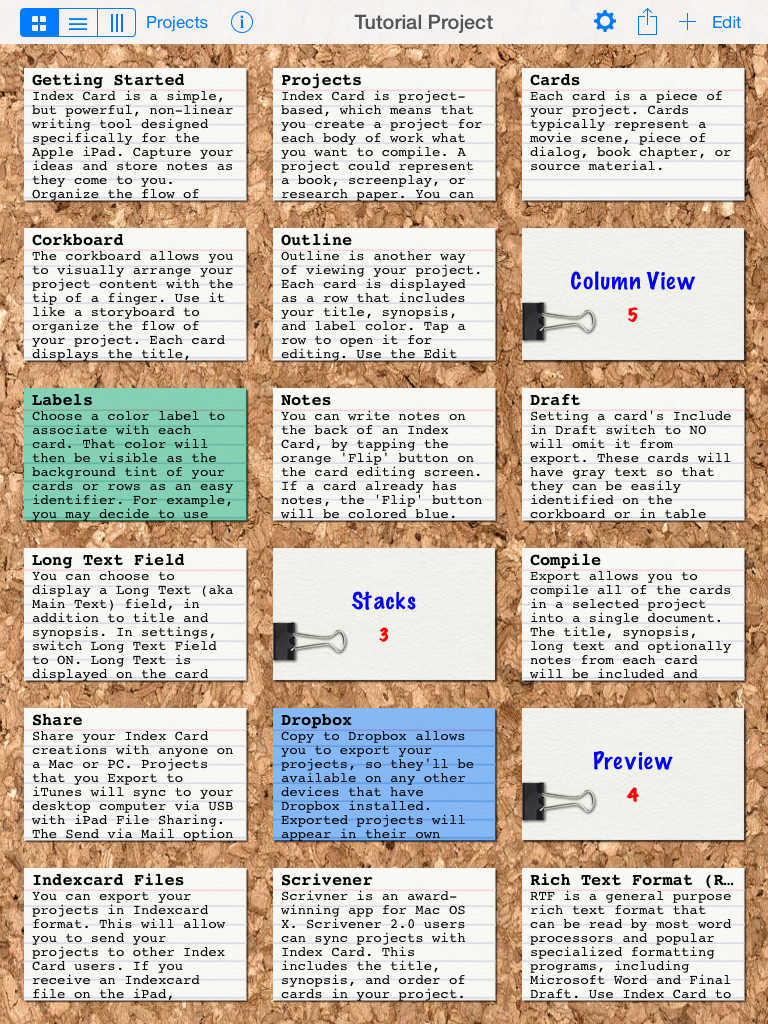 Projects
Tutorial Project
Edit

Getting Started
Index Card is a simple, but powerful, non-linear writing tool designed specifically for the Apple iPad. Capture your ideas and store notes as they come to you. Organize the flow of

Projects
Index Card is project-based, which means that you create a project for each body of work what you want to compile. A project could represent a book, screenplay, or research paper. You can

Cards
Each card is a piece of your project. Cards typically represent a movie scene, piece of dialog, book chapter, or source material.

Corkboard
The corkboard allows you to visually arrange your project content with the tip of a finger. Use it like a storyboard to organize the flow of your project. Each card displays the title,

Outline
Outline is another way of viewing your project. Each card is displayed as a row that includes your title, synopsis, and label color. Tap a row to open it for editing. Use the Edit

Column View
5

Labels
Choose a color label to associate with each card. That color will then be visible as the background tint of your cards or rows as an easy identifier. For example, you may decide to use

Notes
You can write notes on the back of an Index Card, by tapping the orange 'Flip' button on the card editing screen. If a card already has notes, the 'Flip' button will be colored blue.

Draft
Setting a card's Include in Draft switch to NO will omit it from export. These cards will have gray text so that they can be easily identified on the corkboard or in table

Long Text Field
You can choose to display a Long Text (aka Main Text) field, in addition to title and synopsis. In settings, switch Long Text Field to ON. Long Text is displayed on the card

Stacks
3

Compile
Export allows you to compile all of the cards in a selected project into a single document. The title, synopsis, long text and optionally notes from each card will be included and

Share
Share your Index Card creations with anyone on a Mac or PC. Projects that you Export to iTunes will sync to your desktop computer via USB with iPad File Sharing. The Send via Mail option

Dropbox
Copy to Dropbox allows you to export your projects, so they'll be available on any other devices that have Dropbox installed. Exported projects will appear in their own

Preview
4

Indexcard Files
You can export your projects in Indexcard format. This will allow you to send your projects to other Index Card users. If you receive an Indexcard file on the iPad,

Scrivener
Scrivner is an award-winning app for Mac OS X. Scrivener 2.0 users can sync projects with Index Card. This includes the title, synopsis, and order of cards in your project.

Rich Text Format (R…
RTF is a general purpose rich text format that can be read by most word processors and popular specialized formatting programs, including Microsoft Word and Final Draft. Use Index Card to